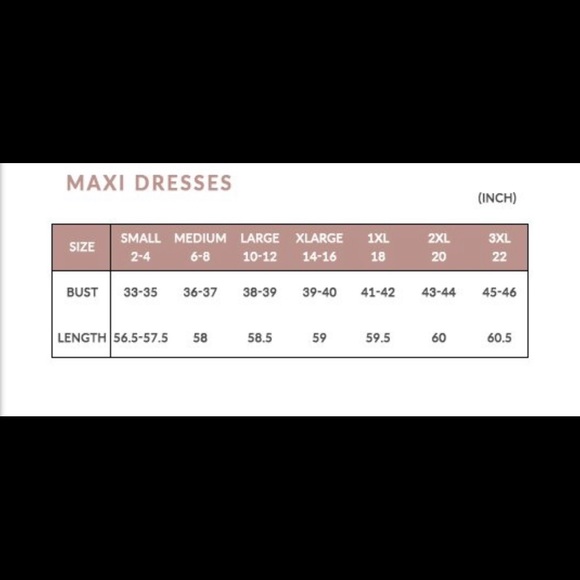 MAXI DRESSES

(INCH)

| SIZE | SMALL 2-4 | MEDIUM 6-8 | LARGE 10-12 | XLARGE 14-16 | 1XL 18 | 2XL 20 | 3XL 22 |
|---|---|---|---|---|---|---|---|
| BUST | 33-35 | 36-37 | 38-39 | 39-40 | 41-42 | 43-44 | 45-46 |
| LENGTH | 56.5-57.5 | 58 | 58.5 | 59 | 59.5 | 60 | 60.5 |